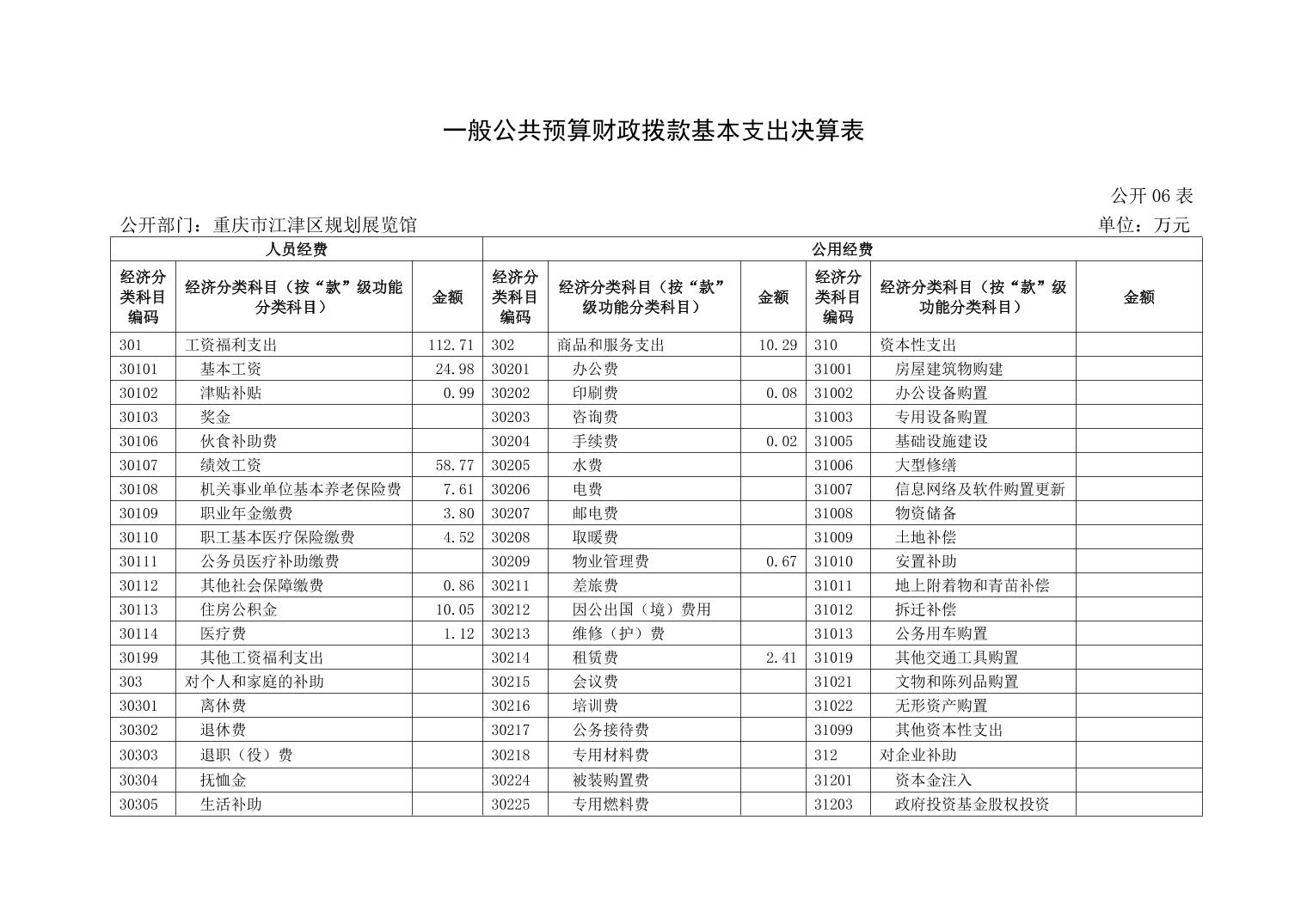 一般公共预算财政拨款基本支出决算表

公开 06 表

公开部门：重庆市江津区规划展览馆

单位：万元

| 人员经费 | | | 公用经费 | | | | | |
|---|---|---|---|---|---|---|---|---|
| 经济分类科目编码 | 经济分类科目（按“款”级功能分类科目） | 金额 | 经济分类科目编码 | 经济分类科目（按“款”级功能分类科目） | 金额 | 经济分类科目编码 | 经济分类科目（按“款”级功能分类科目） | 金额 |
| 301 | 工资福利支出 | 112.71 | 302 | 商品和服务支出 | 10.29 | 310 | 资本性支出 | |
| 30101 | 基本工资 | 24.98 | 30201 | 办公费 | | 31001 | 房屋建筑物购建 | |
| 30102 | 津贴补贴 | 0.99 | 30202 | 印刷费 | 0.08 | 31002 | 办公设备购置 | |
| 30103 | 奖金 | | 30203 | 咨询费 | | 31003 | 专用设备购置 | |
| 30106 | 伙食补助费 | | 30204 | 手续费 | 0.02 | 31005 | 基础设施建设 | |
| 30107 | 绩效工资 | 58.77 | 30205 | 水费 | | 31006 | 大型修缮 | |
| 30108 | 机关事业单位基本养老保险费 | 7.61 | 30206 | 电费 | | 31007 | 信息网络及软件购置更新 | |
| 30109 | 职业年金缴费 | 3.80 | 30207 | 邮电费 | | 31008 | 物资储备 | |
| 30110 | 职工基本医疗保险缴费 | 4.52 | 30208 | 取暖费 | | 31009 | 土地补偿 | |
| 30111 | 公务员医疗补助缴费 | | 30209 | 物业管理费 | 0.67 | 31010 | 安置补助 | |
| 30112 | 其他社会保障缴费 | 0.86 | 30211 | 差旅费 | | 31011 | 地上附着物和青苗补偿 | |
| 30113 | 住房公积金 | 10.05 | 30212 | 因公出国（境）费用 | | 31012 | 拆迁补偿 | |
| 30114 | 医疗费 | 1.12 | 30213 | 维修（护）费 | | 31013 | 公务用车购置 | |
| 30199 | 其他工资福利支出 | | 30214 | 租赁费 | 2.41 | 31019 | 其他交通工具购置 | |
| 303 | 对个人和家庭的补助 | | 30215 | 会议费 | | 31021 | 文物和陈列品购置 | |
| 30301 | 离休费 | | 30216 | 培训费 | | 31022 | 无形资产购置 | |
| 30302 | 退休费 | | 30217 | 公务接待费 | | 31099 | 其他资本性支出 | |
| 30303 | 退职（役）费 | | 30218 | 专用材料费 | | 312 | 对企业补助 | |
| 30304 | 抚恤金 | | 30224 | 被装购置费 | | 31201 | 资本金注入 | |
| 30305 | 生活补助 | | 30225 | 专用燃料费 | | 31203 | 政府投资基金股权投资 | |